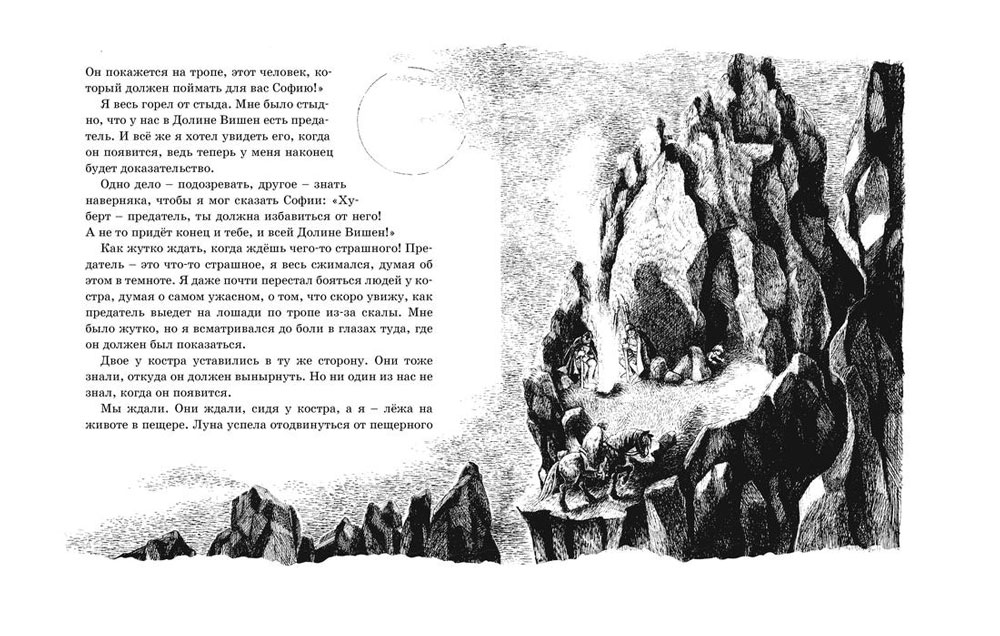 Он покажется на тропе, этот человек, который должен поймать для вас Софию!»

Я весь горел от стыда. Мне было стыдно, что у нас в Долине Вишен есть предатель. И всё же я хотел увидеть его, когда он появится, ведь теперь у меня наконец будет доказательство.

Одно дело – подозревать, другое – знать наверняка, чтобы я мог сказать Софии: «Хуберт – предатель, ты должна избавиться от него! А не то придёт конец и тебе, и всей Долине Вишен!»

Как жутко ждать, когда ждёшь чего-то страшного! Предатель – это что-то страшное, я весь сжимался, думая об этом в темноте. Я даже почти перестал бояться людей у костра, думая о самом ужасном, о том, что скоро увижу, как предатель выедет на лошади по тропе из-за скалы. Мне было жутко, но я всматривался до боли в глазах туда, где он должен был показаться.

Двое у костра уставились в ту же сторону. Они тоже знали, откуда он должен вынырнуть. Но ни один из нас не знал, когда он появится.

Мы ждали. Они ждали, сидя у костра, а я – лёжа на животе в пещере. Луна успела отодвинуться от пещерного